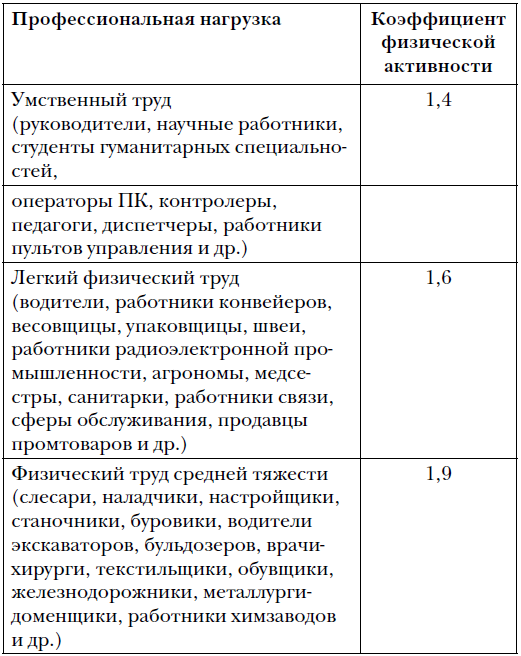 | Профессиональная нагрузка | Коэффициент физической активности |
|---|---|
| Умственный труд (руководители, научные работники, студенты гуманитарных специальностей, | 1,4 |
| операторы ПК, контролеры, педагоги, диспетчеры, работники пультов управления и др.) | |
| Легкий физический труд (водители, работники конвейеров, весовщицы, упаковщицы, швеи, работники радиоэлектронной промышленности, агрономы, медсестры, санитарки, работники связи, сферы обслуживания, продавцы промтоваров и др.) | 1,6 |
| Физический труд средней тяжести (слесари, наладчики, настройщики, станочники, буровики, водители экскаваторов, бульдозеров, врачи-хирурги, текстильщики, обувщики, железнодорожники, металлурги-доменщики, работники химзаводов и др.) | 1,9 |